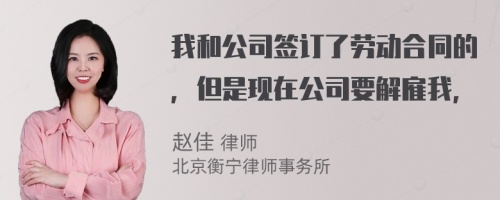 我和公司签订了劳动合同的，但是现在公司要解雇我，

赵佳 律师
北京衡宁律师事务所